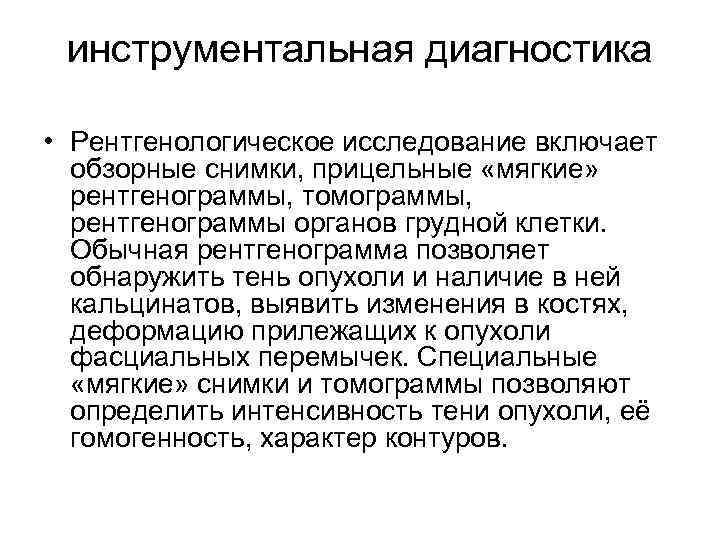 инструментальная диагностика

• Рентгенологическое исследование включает обзорные снимки, прицельные «мягкие» рентгенограммы, томограммы, рентгенограммы органов грудной клетки. Обычная рентгенограмма позволяет обнаружить тень опухоли и наличие в ней кальцинатов, выявить изменения в костях, деформацию прилежащих к опухоли фасциальных перемычек. Специальные «мягкие» снимки и томограммы позволяют определить интенсивность тени опухоли, её гомогенность, характер контуров.